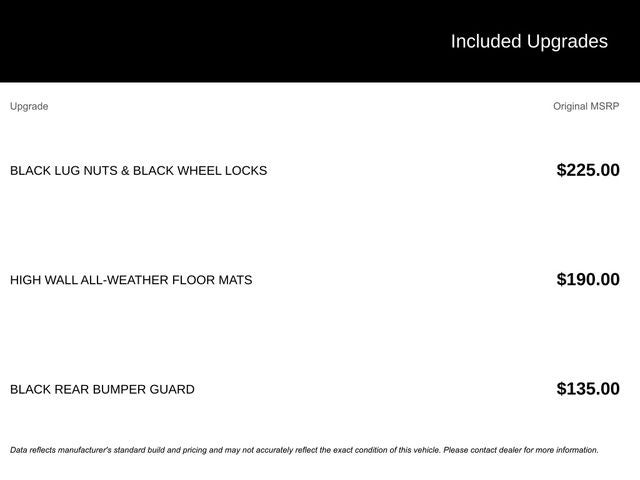 Included Upgrades

| Upgrade | Original MSRP |
|---|---|
| BLACK LUG NUTS & BLACK WHEEL LOCKS | $225.00 |
| HIGH WALL ALL-WEATHER FLOOR MATS | $190.00 |
| BLACK REAR BUMPER GUARD | $135.00 |

Data reflects manufacturer's standard build and pricing and may not accurately reflect the exact condition of this vehicle. Please contact dealer for more information.